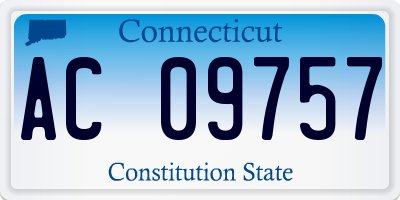 Connecticut
AC 09757
Constitution State